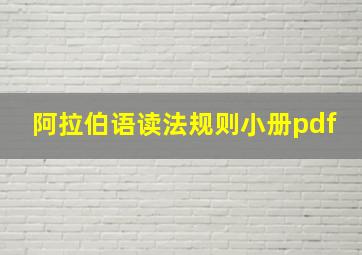 阿拉伯语读法规则小册pdf